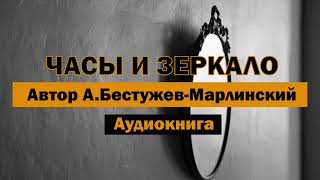 ЧАСЫ И ЗЕРКАЛО

Автор А.Бестужев-Марлинский

Аудиокнига